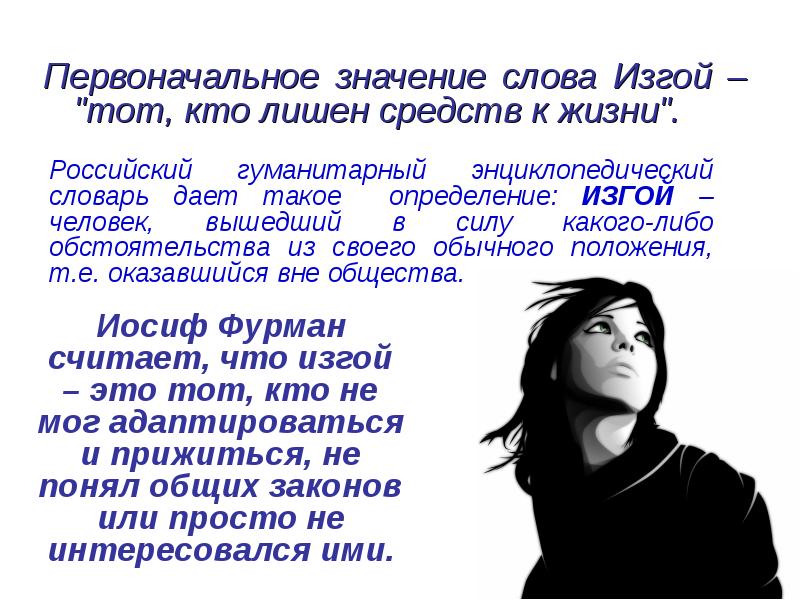 Первоначальное значение слова Изгой – "тот, кто лишен средств к жизни".

Российский гуманитарный энциклопедический словарь дает такое определение: ИЗГОЙ – человек, вышедший в силу какого-либо обстоятельства из своего обычного положения, т.е. оказавшийся вне общества.

Иосиф Фурман считает, что изгой – это тот, кто не мог адаптироваться и прижиться, не понял общих законов или просто не интересовался ими.